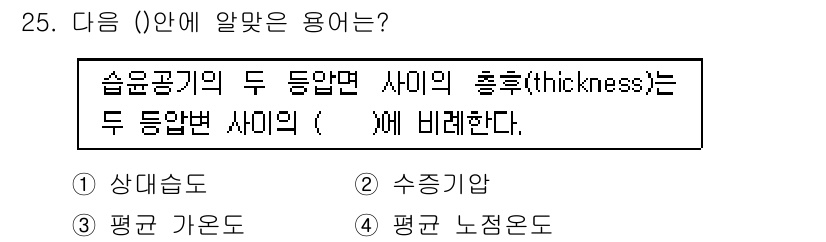 25. 다음 ()안에 알맞은 용어는?

습윤공기의 두 등압면 사이의 층후(thickness)는 두 등압변 사이의 (　　)에 비례한다.

① 상대습도　　② 수증기압
③ 평균 가온도　　④ 평균 노점온도